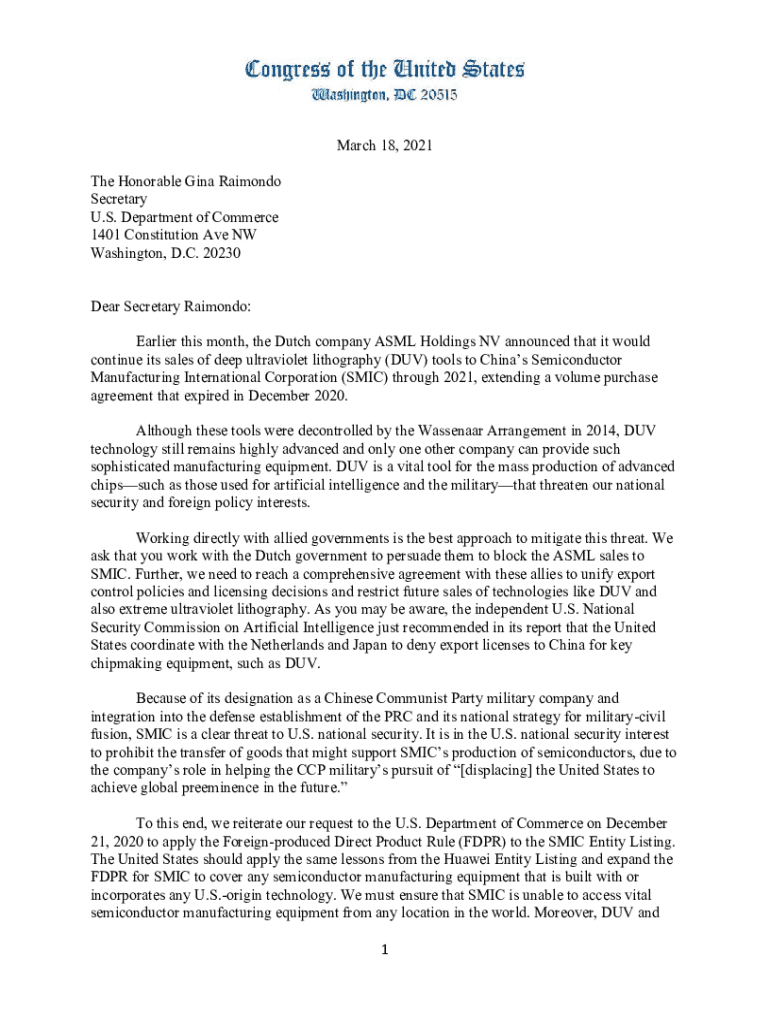 Congress of the United States
Washington, DC 20515

March 18, 2021

The Honorable Gina Raimondo
Secretary
U.S. Department of Commerce
1401 Constitution Ave NW
Washington, D.C. 20230

Dear Secretary Raimondo:

Earlier this month, the Dutch company ASML Holdings NV announced that it would continue its sales of deep ultraviolet lithography (DUV) tools to China's Semiconductor Manufacturing International Corporation (SMIC) through 2021, extending a volume purchase agreement that expired in December 2020.

Although these tools were decontrolled by the Wassenaar Arrangement in 2014, DUV technology still remains highly advanced and only one other company can provide such sophisticated manufacturing equipment. DUV is a vital tool for the mass production of advanced chips—such as those used for artificial intelligence and the military—that threaten our national security and foreign policy interests.

Working directly with allied governments is the best approach to mitigate this threat. We ask that you work with the Dutch government to persuade them to block the ASML sales to SMIC. Further, we need to reach a comprehensive agreement with these allies to unify export control policies and licensing decisions and restrict future sales of technologies like DUV and also extreme ultraviolet lithography. As you may be aware, the independent U.S. National Security Commission on Artificial Intelligence just recommended in its report that the United States coordinate with the Netherlands and Japan to deny export licenses to China for key chipmaking equipment, such as DUV.

Because of its designation as a Chinese Communist Party military company and integration into the defense establishment of the PRC and its national strategy for military-civil fusion, SMIC is a clear threat to U.S. national security. It is in the U.S. national security interest to prohibit the transfer of goods that might support SMIC's production of semiconductors, due to the company's role in helping the CCP military's pursuit of "[displacing] the United States to achieve global preeminence in the future."

To this end, we reiterate our request to the U.S. Department of Commerce on December 21, 2020 to apply the Foreign-produced Direct Product Rule (FDPR) to the SMIC Entity Listing. The United States should apply the same lessons from the Huawei Entity Listing and expand the FDPR for SMIC to cover any semiconductor manufacturing equipment that is built with or incorporates any U.S.-origin technology. We must ensure that SMIC is unable to access vital semiconductor manufacturing equipment from any location in the world. Moreover, DUV and

1